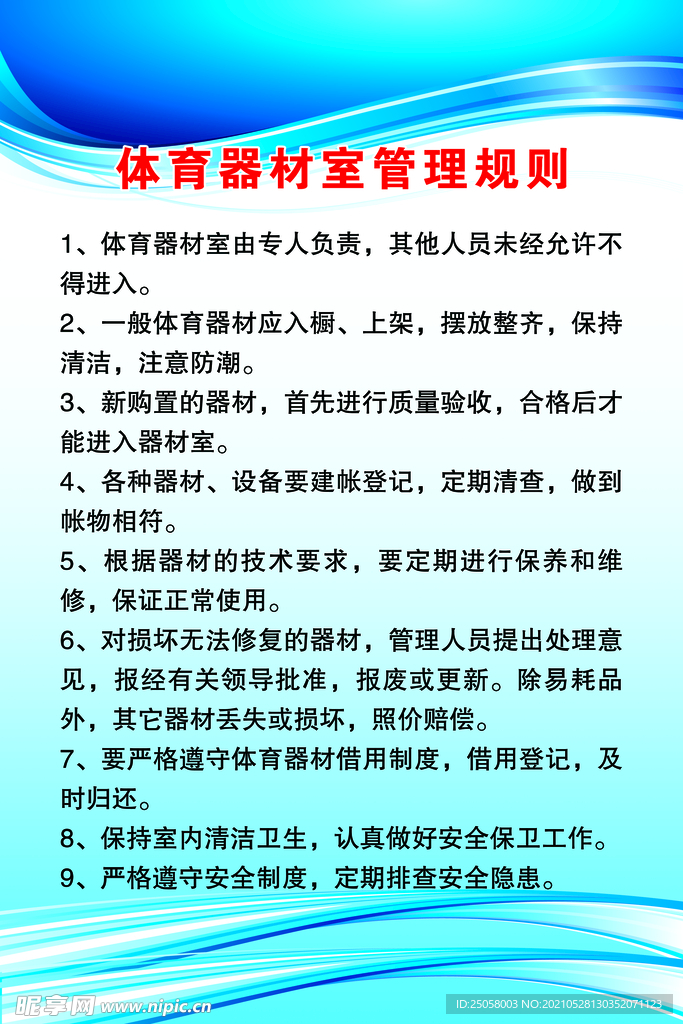 体育器材室管理规则

1、体育器材室由专人负责，其他人员未经允许不得进入。

2、一般体育器材应入橱、上架，摆放整齐，保持清洁，注意防潮。

3、新购置的器材，首先进行质量验收，合格后才能进入器材室。

4、各种器材、设备要建帐登记，定期清查，做到帐物相符。

5、根据器材的技术要求，要定期进行保养和维修，保证正常使用。

6、对损坏无法修复的器材，管理人员提出处理意见，报经有关领导批准，报废或更新。除易耗品外，其它器材丢失或损坏，照价赔偿。

7、要严格遵守体育器材借用制度，借用登记，及时归还。

8、保持室内清洁卫生，认真做好安全保卫工作。

9、严格遵守安全制度，定期排查安全隐患。

昵享网 www.nipic.cn

ID:25058003 NO:20210528130352071123